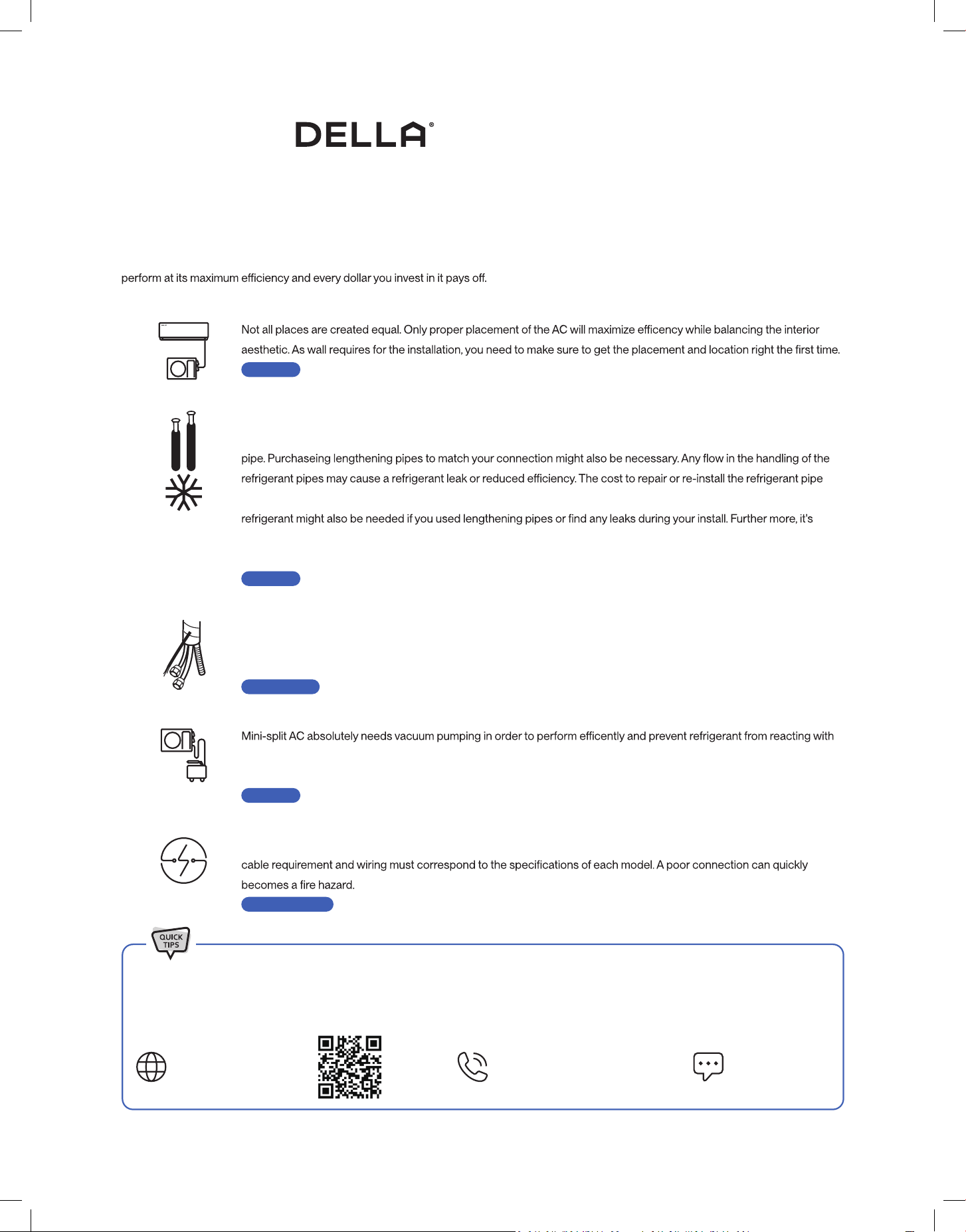 DELLA®

perform at its maximum efficiency and every dollar you invest in it pays off.

Not all places are created equal. Only proper placement of the AC will maximize efficency while balancing the interior aesthetic. As wall requires for the installation, you need to make sure to get the placement and location right the first time.

pipe. Purchaseing lengthening pipes to match your connection might also be necessary. Any flow in the handling of the refrigerant pipes may cause a refrigerant leak or reduced efficiency. The cost to repair or re-install the refrigerant pipe

refrigerant might also be needed if you used lengthening pipes or find any leaks during your install. Further more, it's

Mini-split AC absolutely needs vacuum pumping in order to perform efficently and prevent refrigerant from reacting with

cable requirement and wiring must correspond to the specifications of each model. A poor connection can quickly becomes a fire hazard.

QUICK TIPS